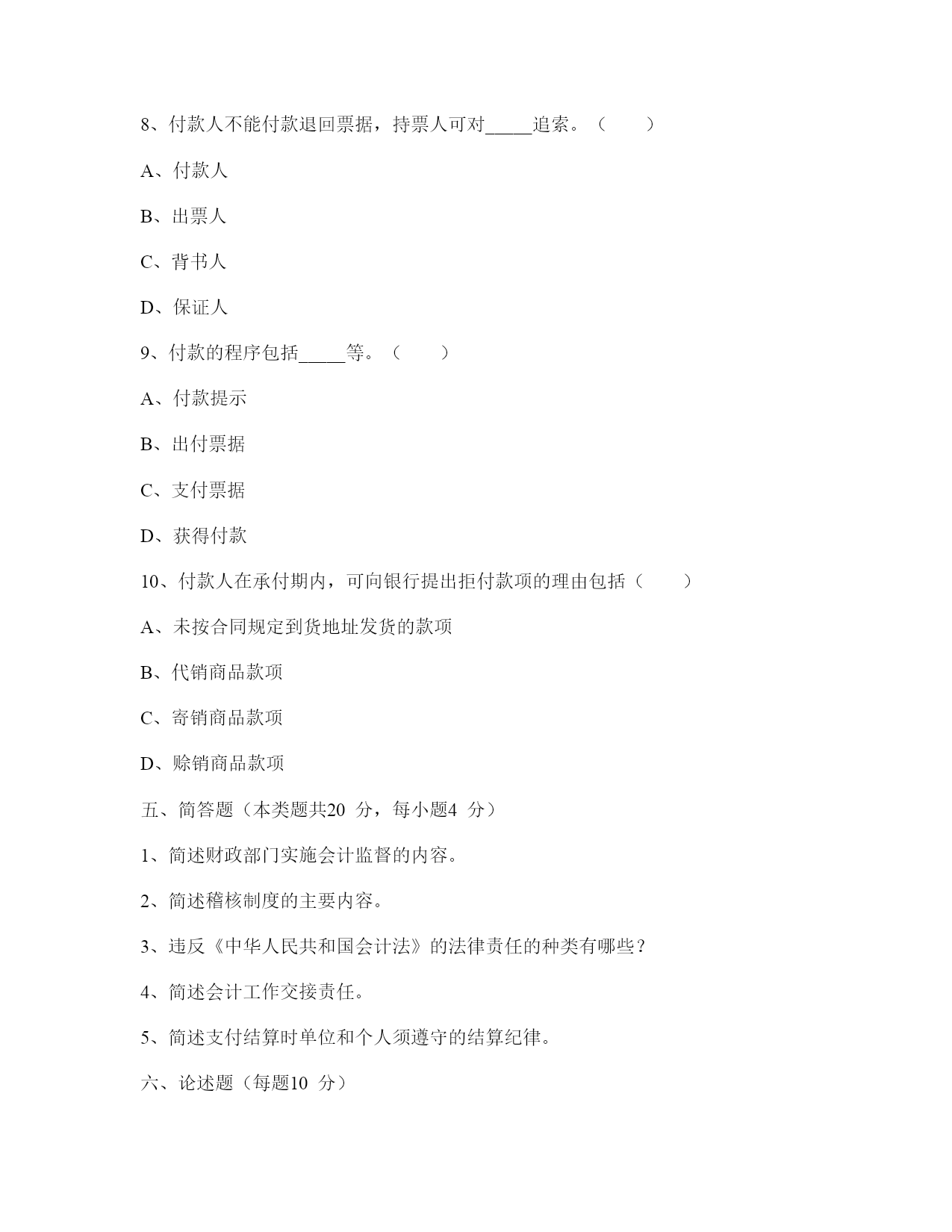 8、付款人不能付款退回票据，持票人可对_____追索。（　　）

A、付款人

B、出票人

C、背书人

D、保证人

9、付款的程序包括_____等。（　　）

A、付款提示

B、出付票据

C、支付票据

D、获得付款

10、付款人在承付期内，可向银行提出拒付款项的理由包括（　　）

A、未按合同规定到货地址发货的款项

B、代销商品款项

C、寄销商品款项

D、赊销商品款项

五、简答题（本类题共20 分，每小题4 分）

1、简述财政部门实施会计监督的内容。

2、简述稽核制度的主要内容。

3、违反《中华人民共和国会计法》的法律责任的种类有哪些？

4、简述会计工作交接责任。

5、简述支付结算时单位和个人须遵守的结算纪律。

六、论述题（每题10 分）